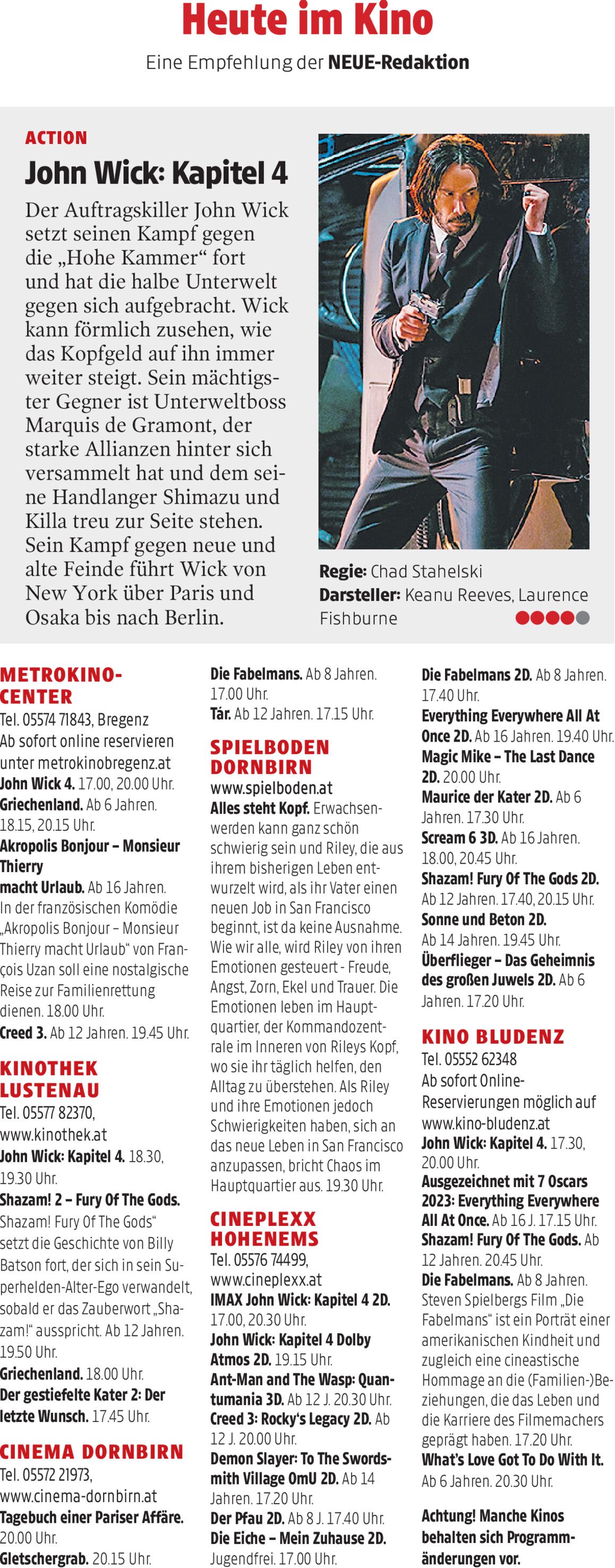 Heute im Kino

Eine Empfehlung der NEUE-Redaktion

ACTION

John Wick: Kapitel 4

Der Auftragskiller John Wick setzt seinen Kampf gegen die „Hohe Kammer“ fort und hat die halbe Unterwelt gegen sich aufgebracht. Wick kann förmlich zusehen, wie das Kopfgeld auf ihn immer weiter steigt. Sein mächtigster Gegner ist Unterweltboss Marquis de Gramont, der starke Allianzen hinter sich versammelt hat und dem seine Handlanger Shimazu und Killa treu zur Seite stehen. Sein Kampf gegen neue und alte Feinde führt Wick von New York über Paris und Osaka bis nach Berlin.

Regie: Chad Stahelski
Darsteller: Keanu Reeves, Laurence Fishburne

METROKINO-CENTER
Tel. 05574 71843, Bregenz
Ab sofort online reservieren unter metrokinobregenz.at
John Wick 4. 17.00, 20.00 Uhr.
Griechenland. Ab 6 Jahren. 18.15, 20.15 Uhr.
Akropolis Bonjour – Monsieur Thierry
macht Urlaub. Ab 16 Jahren. In der französischen Komödie „Akropolis Bonjour – Monsieur Thierry macht Urlaub“ von François Uzan soll eine nostalgische Reise zur Familienrettung dienen. 18.00 Uhr.
Creed 3. Ab 12 Jahren. 19.45 Uhr.

KINOTHEK LUSTENAU
Tel. 05577 82370, www.kinothek.at
John Wick: Kapitel 4. 18.30, 19.30 Uhr.
Shazam! 2 – Fury Of The Gods. Shazam! Fury Of The Gods“ setzt die Geschichte von Billy Batson fort, der sich in sein Superhelden-Alter-Ego verwandelt, sobald er das Zauberwort „Shazam!“ ausspricht. Ab 12 Jahren. 19.50 Uhr.
Griechenland. 18.00 Uhr.
Der gestiefelte Kater 2: Der letzte Wunsch. 17.45 Uhr.

CINEMA DORNBIRN
Tel. 05572 21973, www.cinema-dornbirn.at
Tagebuch einer Pariser Affäre. 20.00 Uhr.
Gletschergrab. 20.15 Uhr.
Die Fabelmans. Ab 8 Jahren. 17.00 Uhr.
Tár. Ab 12 Jahren. 17.15 Uhr.

SPIELBODEN DORNBIRN
www.spielboden.at
Alles steht Kopf. Erwachsenwerden kann ganz schön schwierig sein und Riley, die aus ihrem bisherigen Leben entwurzelt wird, als ihr Vater einen neuen Job in San Francisco beginnt, ist da keine Ausnahme. Wie wir alle, wird Riley von ihren Emotionen gesteuert - Freude, Angst, Zorn, Ekel und Trauer. Die Emotionen leben im Hauptquartier, der Kommandozentrale im Inneren von Rileys Kopf, wo sie ihr täglich helfen, den Alltag zu überstehen. Als Riley und ihre Emotionen jedoch Schwierigkeiten haben, sich an das neue Leben in San Francisco anzupassen, bricht Chaos im Hauptquartier aus. 19.30 Uhr.

CINEPLEXX HOHENEMS
Tel. 05576 74499, www.cineplexx.at
IMAX John Wick: Kapitel 4 2D. 17.00, 20.30 Uhr.
John Wick: Kapitel 4 Dolby Atmos 2D. 19.15 Uhr.
Ant-Man and The Wasp: Quantumania 3D. Ab 12 J. 20.30 Uhr.
Creed 3: Rocky‘s Legacy 2D. Ab 12 J. 20.00 Uhr.
Demon Slayer: To The Swordsmith Village OmU 2D. Ab 14 Jahren. 17.20 Uhr.
Der Pfau 2D. Ab 8 J. 17.40 Uhr.
Die Eiche – Mein Zuhause 2D. Jugendfrei. 17.00 Uhr.
Die Fabelmans 2D. Ab 8 Jahren. 17.40 Uhr.
Everything Everywhere All At Once 2D. Ab 16 Jahren. 19.40 Uhr.
Magic Mike – The Last Dance 2D. 20.00 Uhr.
Maurice der Kater 2D. Ab 6 Jahren. 17.30 Uhr.
Scream 6 3D. Ab 16 Jahren. 18.00, 20.45 Uhr.
Shazam! Fury Of The Gods 2D. Ab 12 Jahren. 17.40, 20.15 Uhr.
Sonne und Beton 2D. Ab 14 Jahren. 19.45 Uhr.
Überflieger – Das Geheimnis des großen Juwels 2D. Ab 6 Jahren. 17.20 Uhr.

KINO BLUDENZ
Tel. 05552 62348
Ab sofort Online-Reservierungen möglich auf www.kino-bludenz.at
John Wick: Kapitel 4. 17.30, 20.00 Uhr.
Ausgezeichnet mit 7 Oscars 2023: Everything Everywhere All At Once. Ab 16 J. 17.15 Uhr.
Shazam! Fury Of The Gods. Ab 12 Jahren. 20.45 Uhr.
Die Fabelmans. Ab 8 Jahren. Steven Spielbergs Film „Die Fabelmans“ ist ein Porträt einer amerikanischen Kindheit und zugleich eine cineastische Hommage an die (Familien-)Beziehungen, die das Leben und die Karriere des Filmemachers geprägt haben. 17.20 Uhr.
What‘s Love Got To Do With It. Ab 6 Jahren. 20.30 Uhr.

Achtung! Manche Kinos behalten sich Programmänderungen vor.